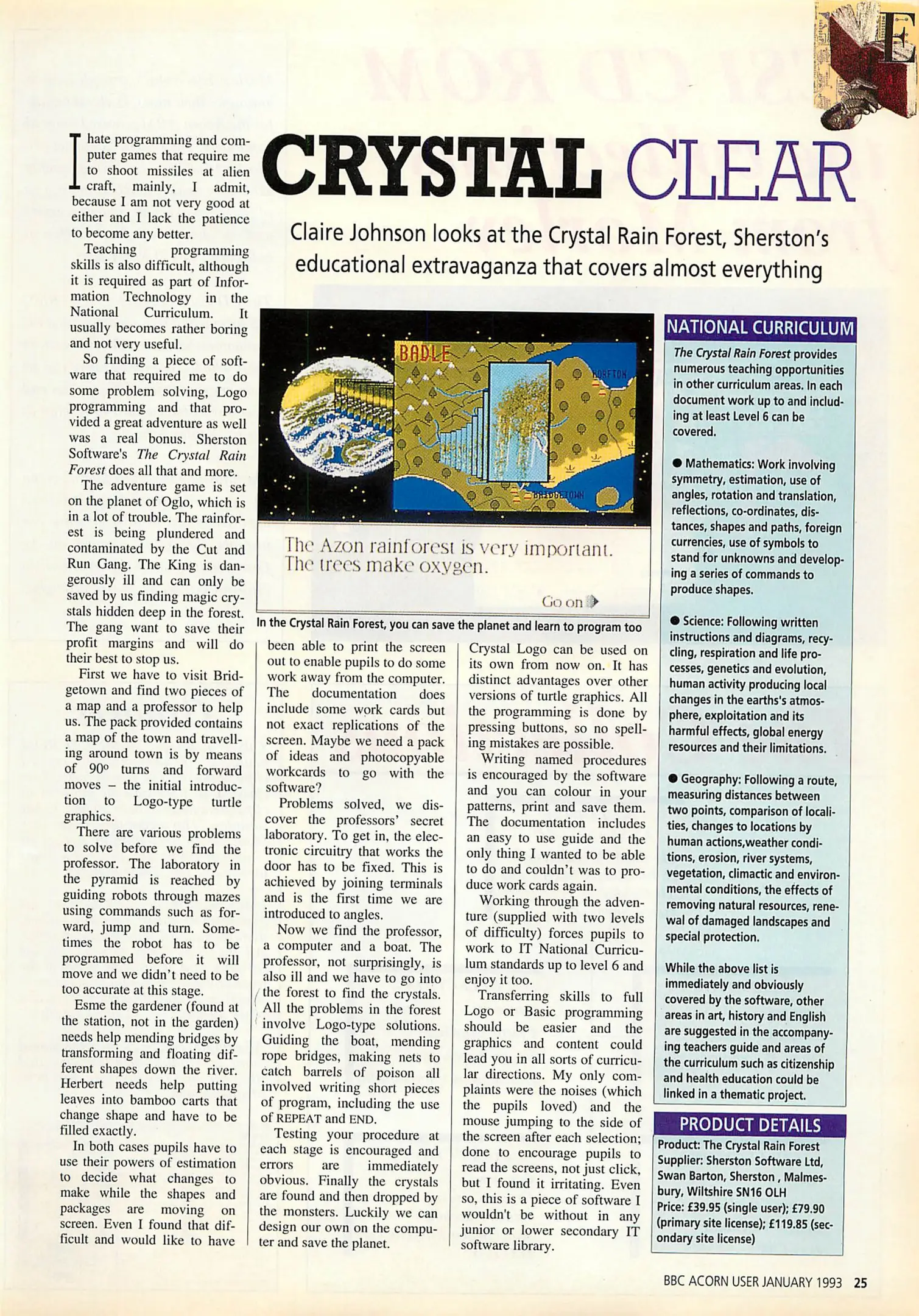 E

CRYSTAL CLEAR

Claire Johnson looks at the Crystal Rain Forest, Sherston's educational extravaganza that covers almost everything

I hate programming and computer games that require me to shoot missiles at alien craft, mainly, I admit, because I am not very good at either and I lack the patience to become any better.

Teaching programming skills is also difficult, although it is required as part of Information Technology in the National Curriculum. It usually becomes rather boring and not very useful.

So finding a piece of software that required me to do some problem solving, Logo programming and that provided a great adventure as well was a real bonus. Sherston Software's The Crystal Rain Forest does all that and more.

The adventure game is set on the planet of Oglo, which is in a lot of trouble. The rainforest is being plundered and contaminated by the Cut and Run Gang. The King is dangerously ill and can only be saved by us finding magic crystals hidden deep in the forest. The gang want to save their profit margins and will do their best to stop us.

First we have to visit Bridgetown and find two pieces of a map and a professor to help us. The pack provided contains a map of the town and travelling around town is by means of 90° turns and forward moves – the initial introduction to Logo-type turtle graphics.

There are various problems to solve before we find the professor. The laboratory in the pyramid is reached by guiding robots through mazes using commands such as forward, jump and turn. Sometimes the robot has to be programmed before it will move and we didn't need to be too accurate at this stage.

Esme the gardener (found at the station, not in the garden) needs help mending bridges by transforming and floating different shapes down the river. Herbert needs help putting leaves into bamboo carts that change shape and have to be filled exactly.

In both cases pupils have to use their powers of estimation to decide what changes to make while the shapes and packages are moving on screen. Even I found that difficult and would like to have

BADLE
NORFTON
BRIDGETOWN
The Azon rainforest is very important. The trees make oxygen.
Go on

In the Crystal Rain Forest, you can save the planet and learn to program too

been able to print the screen out to enable pupils to do some work away from the computer. The documentation does include some work cards but not exact replications of the screen. Maybe we need a pack of ideas and photocopyable workcards to go with the software?

Problems solved, we discover the professors' secret laboratory. To get in, the electronic circuitry that works the door has to be fixed. This is achieved by joining terminals and is the first time we are introduced to angles.

Now we find the professor, a computer and a boat. The professor, not surprisingly, is also ill and we have to go into the forest to find the crystals. All the problems in the forest involve Logo-type solutions. Guiding the boat, mending rope bridges, making nets to catch barrels of poison all involved writing short pieces of program, including the use of REPEAT and END.

Testing your procedure at each stage is encouraged and errors are immediately obvious. Finally the crystals are found and then dropped by the monsters. Luckily we can design our own on the computer and save the planet.

Crystal Logo can be used on its own from now on. It has distinct advantages over other versions of turtle graphics. All the programming is done by pressing buttons, so no spelling mistakes are possible.

Writing named procedures is encouraged by the software and you can colour in your patterns, print and save them. The documentation includes an easy to use guide and the only thing I wanted to be able to do and couldn't was to produce work cards again.

Working through the adventure (supplied with two levels of difficulty) forces pupils to work to IT National Curriculum standards up to level 6 and enjoy it too.

Transferring skills to full Logo or Basic programming should be easier and the graphics and content could lead you in all sorts of curricular directions. My only complaints were the noises (which the pupils loved) and the mouse jumping to the side of the screen after each selection; done to encourage pupils to read the screens, not just click, but I found it irritating. Even so, this is a piece of software I wouldn't be without in any junior or lower secondary IT software library.

NATIONAL CURRICULUM

The Crystal Rain Forest provides numerous teaching opportunities in other curriculum areas. In each document work up to and including at least Level 6 can be covered.

● Mathematics: Work involving symmetry, estimation, use of angles, rotation and translation, reflections, co-ordinates, distances, shapes and paths, foreign currencies, use of symbols to stand for unknowns and developing a series of commands to produce shapes.

● Science: Following written instructions and diagrams, recycling, respiration and life processes, genetics and evolution, human activity producing local changes in the earths's atmosphere, exploitation and its harmful effects, global energy resources and their limitations.

● Geography: Following a route, measuring distances between two points, comparison of localities, changes to locations by human actions,weather conditions, erosion, river systems, vegetation, climactic and environmental conditions, the effects of removing natural resources, renewal of damaged landscapes and special protection.

While the above list is immediately and obviously covered by the software, other areas in art, history and English are suggested in the accompanying teachers guide and areas of the curriculum such as citizenship and health education could be linked in a thematic project.

PRODUCT DETAILS
Product: The Crystal Rain Forest
Supplier: Sherston Software Ltd, Swan Barton, Sherston , Malmesbury, Wiltshire SN16 OLH
Price: £39.95 (single user); £79.90 (primary site license); £119.85 (secondary site license)

BBC ACORN USER JANUARY 1993 25